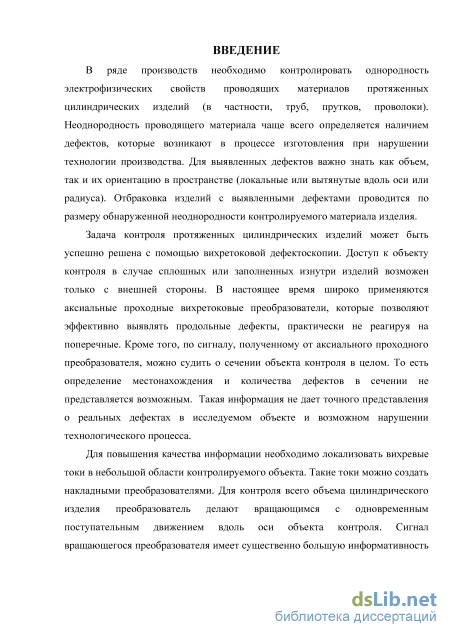 ВВЕДЕНИЕ

В ряде производств необходимо контролировать однородность электрофизических свойств проводящих материалов протяженных цилиндрических изделий (в частности, труб, прутков, проволоки). Неоднородность проводящего материала чаще всего определяется наличием дефектов, которые возникают в процессе изготовления при нарушении технологии производства. Для выявленных дефектов важно знать как объем, так и их ориентацию в пространстве (локальные или вытянутые вдоль оси или радиуса). Отбраковка изделий с выявленными дефектами проводится по размеру обнаруженной неоднородности контролируемого материала изделия.

Задача контроля протяженных цилиндрических изделий может быть успешно решена с помощью вихретоковой дефектоскопии. Доступ к объекту контроля в случае сплошных или заполненных изнутри изделий возможен только с внешней стороны. В настоящее время широко применяются аксиальные проходные вихретоковые преобразователи, которые позволяют эффективно выявлять продольные дефекты, практически не реагируя на поперечные. Кроме того, по сигналу, полученному от аксиального проходного преобразователя, можно судить о сечении объекта контроля в целом. То есть определение местонахождения и количества дефектов в сечении не представляется возможным. Такая информация не дает точного представления о реальных дефектах в исследуемом объекте и возможном нарушении технологического процесса.

Для повышения качества информации необходимо локализовать вихревые токи в небольшой области контролируемого объекта. Такие токи можно создать накладными преобразователями. Для контроля всего объема цилиндрического изделия преобразователь делают вращающимся с одновременным поступательным движением вдоль оси объекта контроля. Сигнал вращающегося преобразователя имеет существенно большую информативность

dsLib.net
библиотека диссертаций